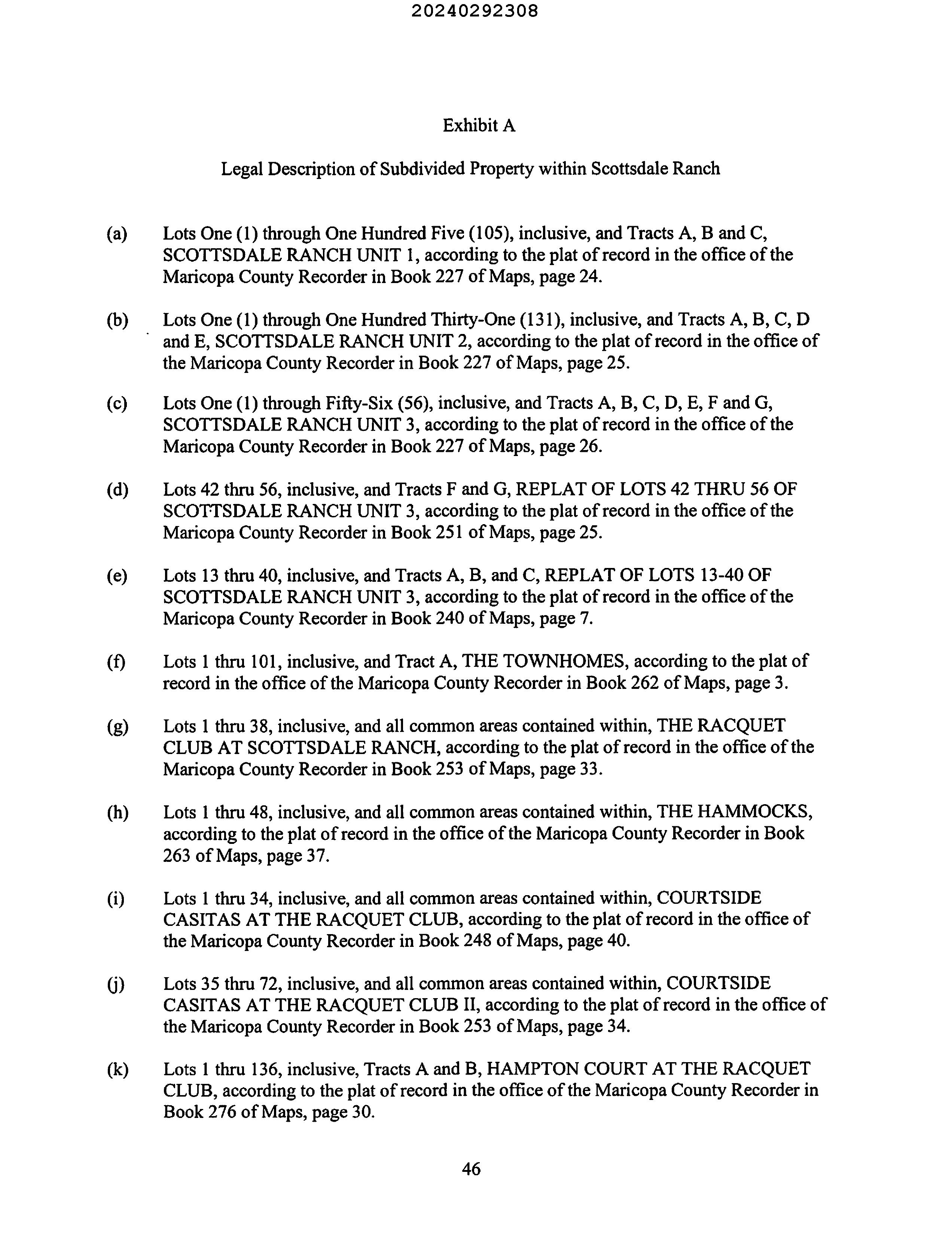 20240292308

Exhibit A

Legal Description of Subdivided Property within Scottsdale Ranch

(a) Lots One (1) through One Hundred Five (105), inclusive, and Tracts A, B and C, SCOTTSDALE RANCH UNIT 1, according to the plat of record in the office of the Maricopa County Recorder in Book 227 of Maps, page 24.

(b) Lots One (1) through One Hundred Thirty-One (131), inclusive, and Tracts A, B, C, D and E, SCOTTSDALE RANCH UNIT 2, according to the plat of record in the office of the Maricopa County Recorder in Book 227 of Maps, page 25.

(c) Lots One (1) through Fifty-Six (56), inclusive, and Tracts A, B, C, D, E, F and G, SCOTTSDALE RANCH UNIT 3, according to the plat of record in the office of the Maricopa County Recorder in Book 227 of Maps, page 26.

(d) Lots 42 thru 56, inclusive, and Tracts F and G, REPLAT OF LOTS 42 THRU 56 OF SCOTTSDALE RANCH UNIT 3, according to the plat of record in the office of the Maricopa County Recorder in Book 251 of Maps, page 25.

(e) Lots 13 thru 40, inclusive, and Tracts A, B, and C, REPLAT OF LOTS 13-40 OF SCOTTSDALE RANCH UNIT 3, according to the plat of record in the office of the Maricopa County Recorder in Book 240 of Maps, page 7.

(f) Lots 1 thru 101, inclusive, and Tract A, THE TOWNHOMES, according to the plat of record in the office of the Maricopa County Recorder in Book 262 of Maps, page 3.

(g) Lots 1 thru 38, inclusive, and all common areas contained within, THE RACQUET CLUB AT SCOTTSDALE RANCH, according to the plat of record in the office of the Maricopa County Recorder in Book 253 of Maps, page 33.

(h) Lots 1 thru 48, inclusive, and all common areas contained within, THE HAMMOCKS, according to the plat of record in the office of the Maricopa County Recorder in Book 263 of Maps, page 37.

(i) Lots 1 thru 34, inclusive, and all common areas contained within, COURTSIDE CASITAS AT THE RACQUET CLUB, according to the plat of record in the office of the Maricopa County Recorder in Book 248 of Maps, page 40.

(j) Lots 35 thru 72, inclusive, and all common areas contained within, COURTSIDE CASITAS AT THE RACQUET CLUB II, according to the plat of record in the office of the Maricopa County Recorder in Book 253 of Maps, page 34.

(k) Lots 1 thru 136, inclusive, Tracts A and B, HAMPTON COURT AT THE RACQUET CLUB, according to the plat of record in the office of the Maricopa County Recorder in Book 276 of Maps, page 30.

46